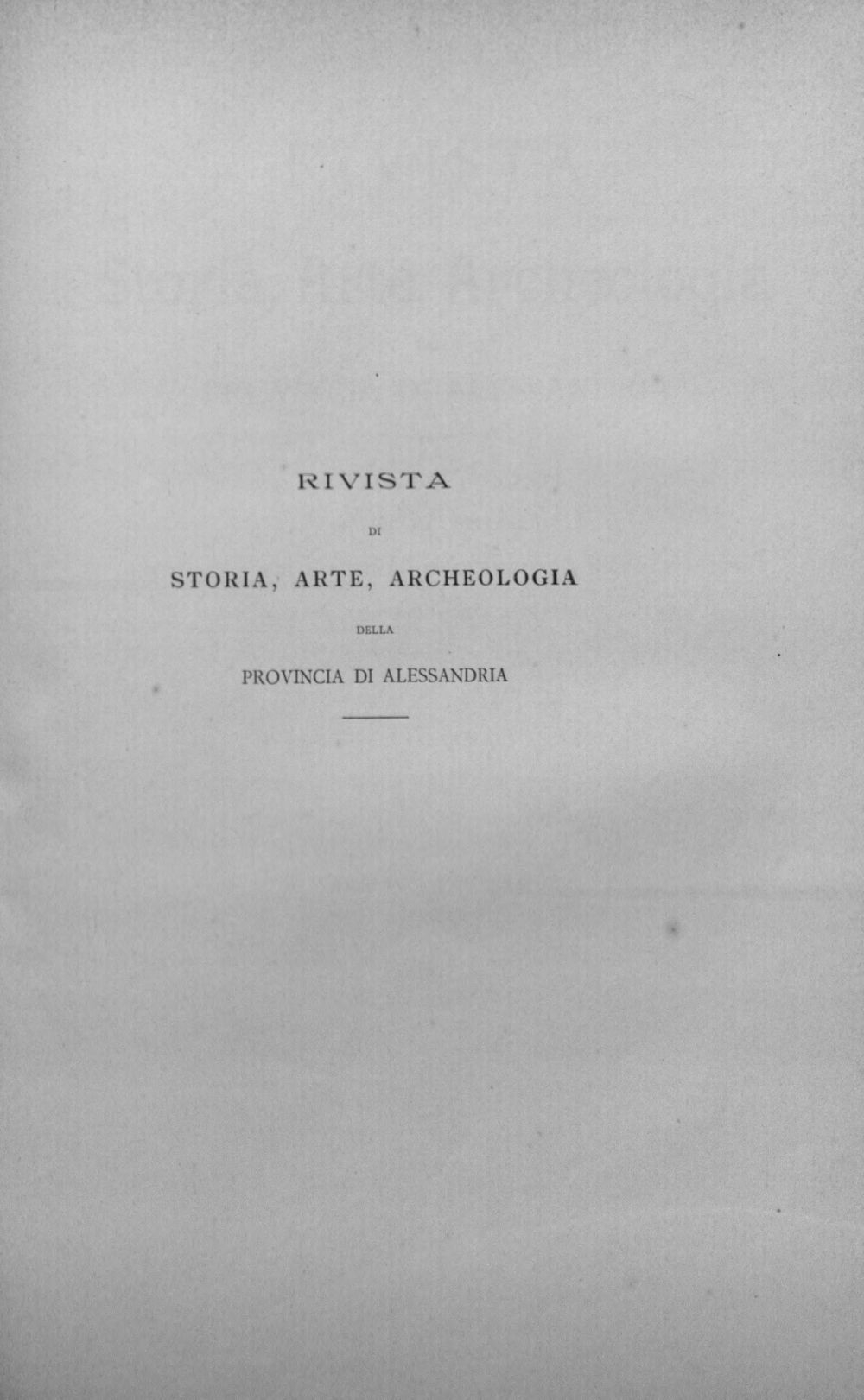 RIVISTA

DI

STORIA, ARTE, ARCHEOLOGIA

DELLA

PROVINCIA DI ALESSANDRIA